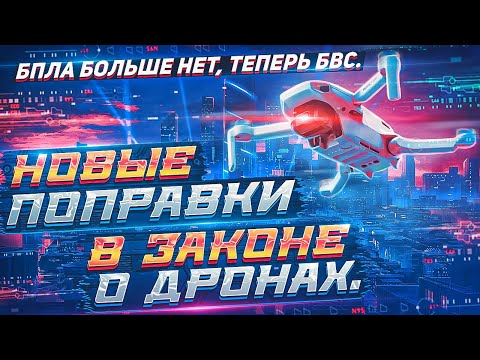 БПЛА БОЛЬШЕ НЕТ, ТЕПЕРЬ БВС.

НОВЫЕ ПОПРАВКИ В ЗАКОНЕ О ДРОНАХ.